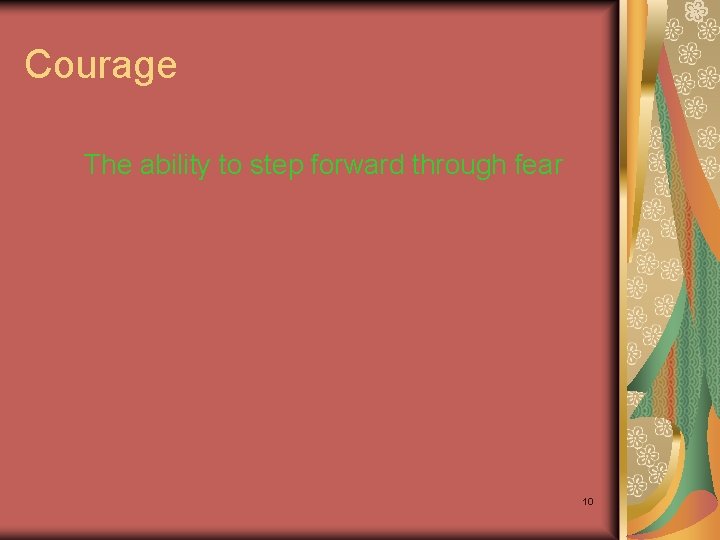 Courage

The ability to step forward through fear

10